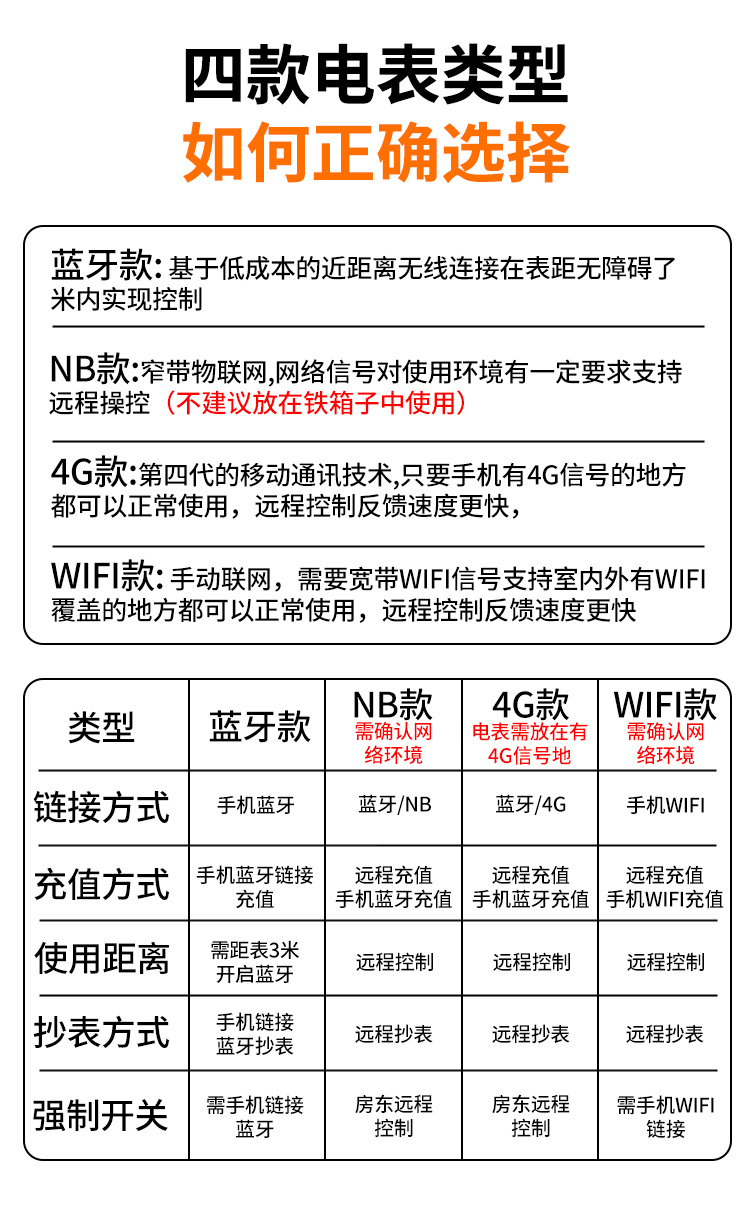 四款电表类型
如何正确选择

蓝牙款: 基于低成本的近距离无线连接在表距无障碍了米内实现控制

NB款:窄带物联网,网络信号对使用环境有一定要求支持远程操控（不建议放在铁箱子中使用）

4G款:第四代的移动通讯技术,只要手机有4G信号的地方都可以正常使用，远程控制反馈速度更快，

WIFI款: 手动联网，需要宽带WIFI信号支持室内外有WIFI覆盖的地方都可以正常使用，远程控制反馈速度更快

| 类型 | 蓝牙款 | NB款 需确认网络环境 | 4G款 电表需放在有4G信号地 | WIFI款 需确认网络环境 |
|---|---|---|---|---|
| 链接方式 | 手机蓝牙 | 蓝牙/NB | 蓝牙/4G | 手机WIFI |
| 充值方式 | 手机蓝牙链接充值 | 远程充值 手机蓝牙充值 | 远程充值 手机蓝牙充值 | 远程充值 手机WIFI充值 |
| 使用距离 | 需距表3米开启蓝牙 | 远程控制 | 远程控制 | 远程控制 |
| 抄表方式 | 手机链接蓝牙抄表 | 远程抄表 | 远程抄表 | 远程抄表 |
| 强制开关 | 需手机链接蓝牙 | 房东远程控制 | 房东远程控制 | 需手机WIFI链接 |